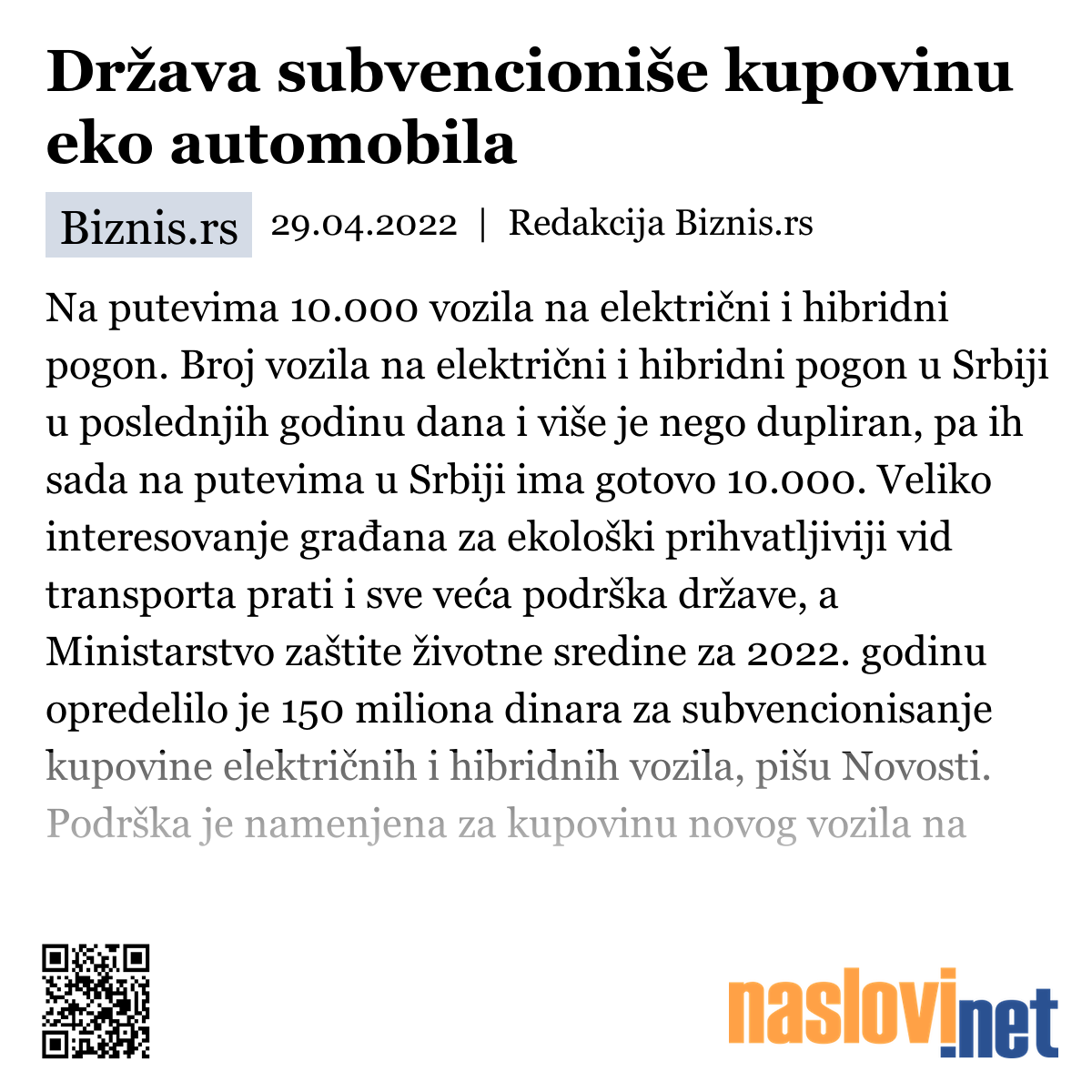 Država subvencioniše kupovinu eko automobila

Biznis.rs 29.04.2022 | Redakcija Biznis.rs

Na putevima 10.000 vozila na električni i hibridni pogon. Broj vozila na električni i hibridni pogon u Srbiji u poslednjih godinu dana i više je nego dupliran, pa ih sada na putevima u Srbiji ima gotovo 10.000. Veliko interesovanje građana za ekološki prihvatljiviji vid transporta prati i sve veća podrška države, a Ministarstvo zaštite životne sredine za 2022. godinu opredelilo je 150 miliona dinara za subvencionisanje kupovine električnih i hibridnih vozila, pišu Novosti. Podrška je namenjena za kupovinu novog vozila na

naslovi.net